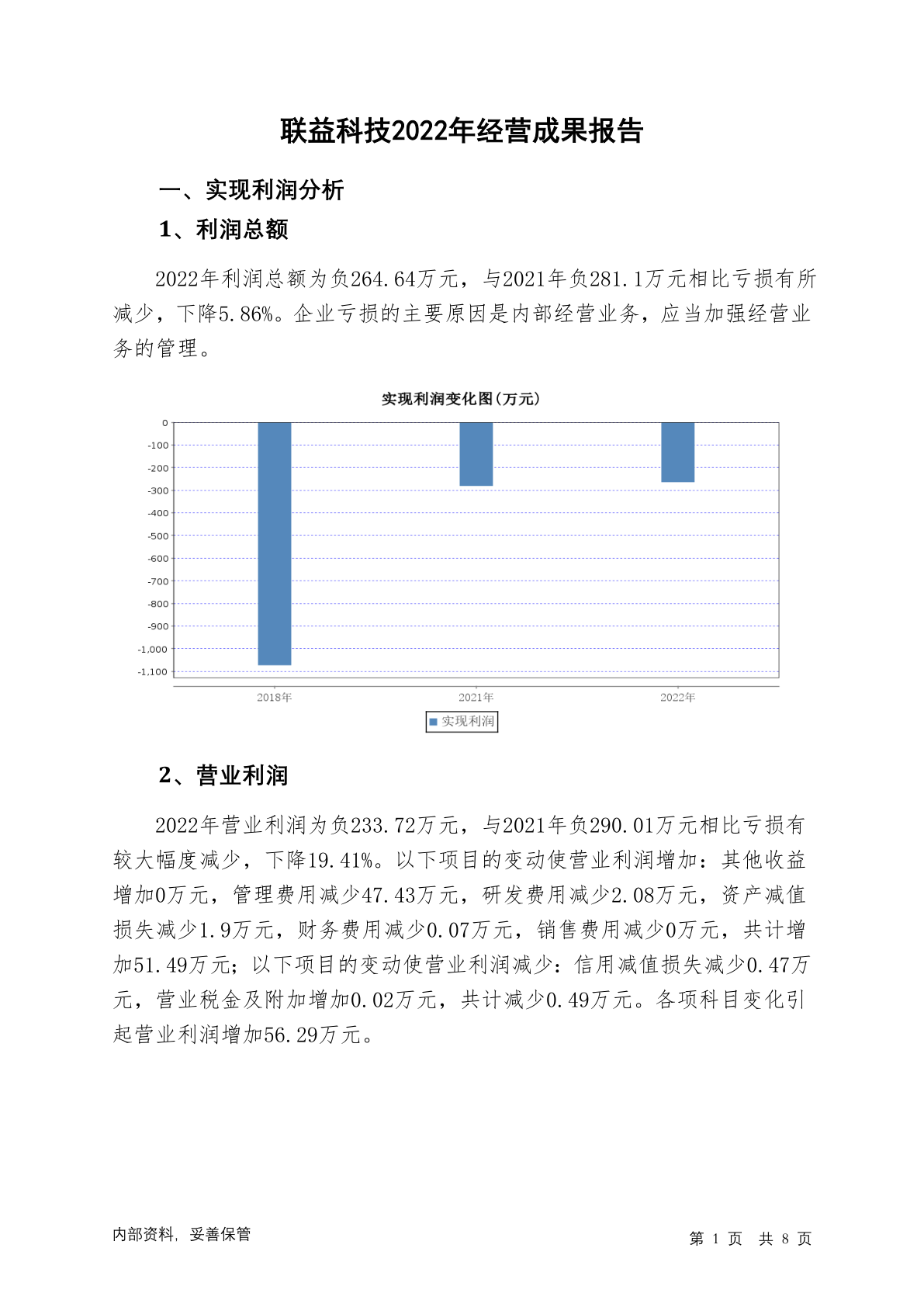 联益科技2022年经营成果报告

一、实现利润分析

1、利润总额

2022年利润总额为负264.64万元，与2021年负281.1万元相比亏损有所减少，下降5.86%。企业亏损的主要原因是内部经营业务，应当加强经营业务的管理。

实现利润变化图(万元)

0
-100
-200
-300
-400
-500
-600
-700
-800
-900
-1,000
-1,100

2018年
2021年
2022年

实现利润

2、营业利润

2022年营业利润为负233.72万元，与2021年负290.01万元相比亏损有较大幅度减少，下降19.41%。以下项目的变动使营业利润增加：其他收益增加0万元，管理费用减少47.43万元，研发费用减少2.08万元，资产减值损失减少1.9万元，财务费用减少0.07万元，销售费用减少0万元，共计增加51.49万元；以下项目的变动使营业利润减少：信用减值损失减少0.47万元，营业税金及附加增加0.02万元，共计减少0.49万元。各项科目变化引起营业利润增加56.29万元。

内部资料，妥善保管

第 1 页 共 8 页